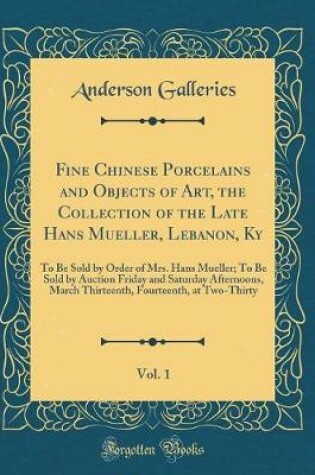 Anderson Galleries

Fine Chinese Porcelains and Objects of Art, the Collection of the Late Hans Mueller, Lebanon, Ky

To Be Sold by Order of Mrs. Hans Mueller; To Be Sold by Auction Friday and Saturday Afternoons, March Thirteenth, Fourteenth, at Two-Thirty

Vol. 1

Forgotten Books